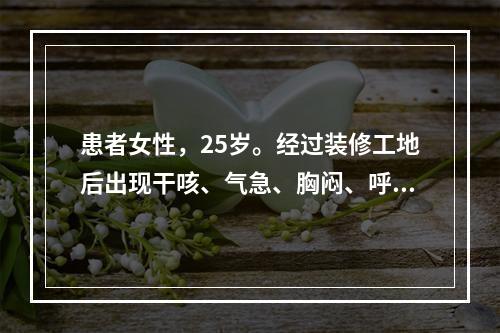 患者女性，25岁。经过装修工地后出现干咳、气急、胸闷、呼...